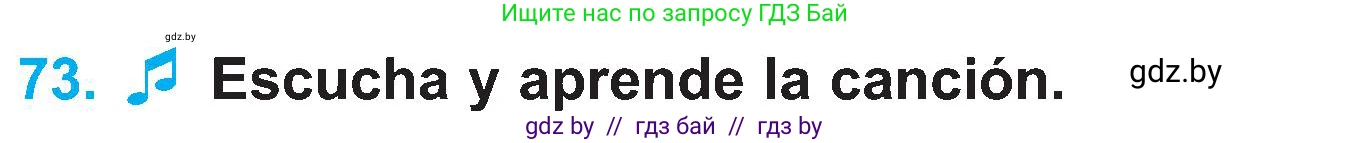 Ищите нас по запросу ГДЗ Бай

gdz.by

73. Escucha y aprende la canción. gdz.by

gdz by // гдз бай // гдз by